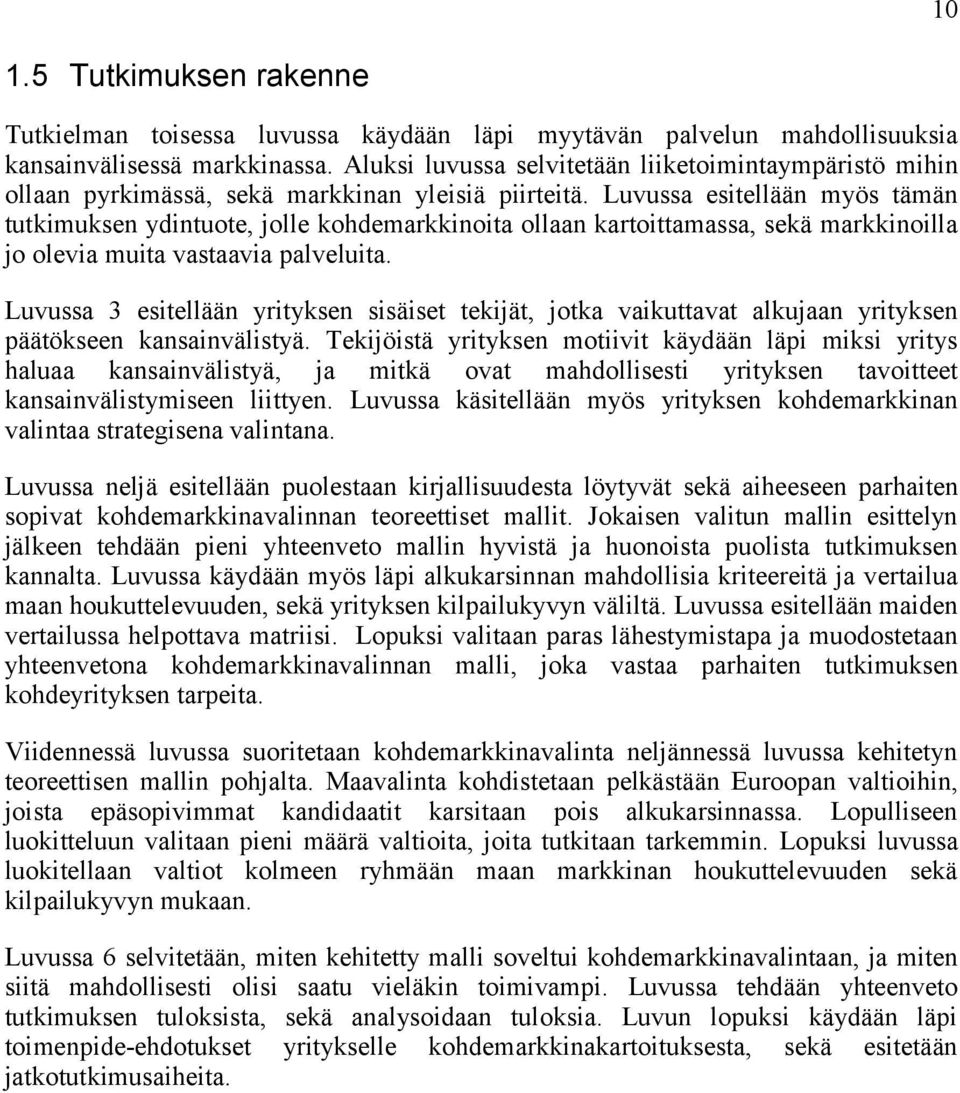 10

1.5 Tutkimuksen rakenne

Tutkielman toisessa luvussa käydään läpi myytävän palvelun mahdollisuuksia kansainvälisessä markkinassa. Aluksi luvussa selvitetään liiketoimintaympäristö mihin ollaan pyrkimässä, sekä markkinan yleisiä piirteitä. Luvussa esitellään myös tämän tutkimuksen ydintuote, jolle kohdemarkkinoita ollaan kartoittamassa, sekä markkinoilla jo olevia muita vastaavia palveluita.

Luvussa 3 esitellään yrityksen sisäiset tekijät, jotka vaikuttavat alkujaan yrityksen päätökseen kansainvälistyä. Tekijöistä yrityksen motiivit käydään läpi miksi yritys haluaa kansainvälistyä, ja mitkä ovat mahdollisesti yrityksen tavoitteet kansainvälistymiseen liittyen. Luvussa käsitellään myös yrityksen kohdemarkkinan valintaa strategisena valintana.

Luvussa neljä esitellään puolestaan kirjallisuudesta löytyvät sekä aiheeseen parhaiten sopivat kohdemarkkinavalinnan teoreettiset mallit. Jokaisen valitun mallin esittelyn jälkeen tehdään pieni yhteenveto mallin hyvistä ja huonoista puolista tutkimuksen kannalta. Luvussa käydään myös läpi alkukarsinnan mahdollisia kriteereitä ja vertailua maan houkuttelevuuden, sekä yrityksen kilpailukyvyn väliltä. Luvussa esitellään maiden vertailussa helpottava matriisi. Lopuksi valitaan paras lähestymistapa ja muodostetaan yhteenvetona kohdemarkkinavalinnan malli, joka vastaa parhaiten tutkimuksen kohdeyrityksen tarpeita.

Viidennessä luvussa suoritetaan kohdemarkkinavalinta neljännessä luvussa kehitetyn teoreettisen mallin pohjalta. Maavalinta kohdistetaan pelkästään Euroopan valtioihin, joista epäsopivimmat kandidaatit karsitaan pois alkukarsinnassa. Lopulliseen luokitteluun valitaan pieni määrä valtioita, joita tutkitaan tarkemmin. Lopuksi luvussa luokitellaan valtiot kolmeen ryhmään maan markkinan houkuttelevuuden sekä kilpailukyvyn mukaan.

Luvussa 6 selvitetään, miten kehitetty malli soveltui kohdemarkkinavalintaan, ja miten siitä mahdollisesti olisi saatu vieläkin toimivampi. Luvussa tehdään yhteenveto tutkimuksen tuloksista, sekä analysoidaan tuloksia. Luvun lopuksi käydään läpi toimenpide-ehdotukset yritykselle kohdemarkkinakartoituksesta, sekä esitetään jatkotutkimusaiheita.